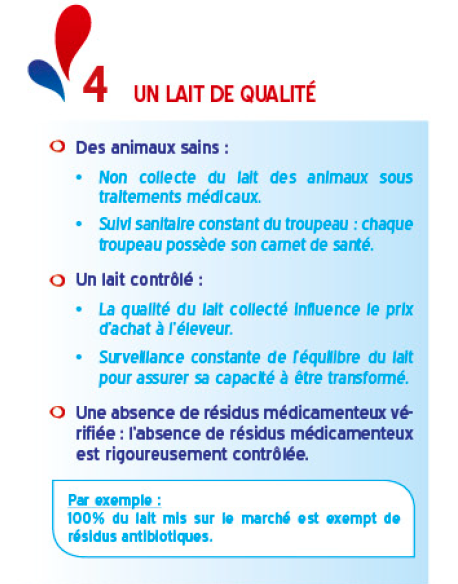 4 UN LAIT DE QUALITÉ

Des animaux sains :

• Non collecte du lait des animaux sous traitements médicaux.

• Suivi sanitaire constant du troupeau : chaque troupeau possède son carnet de santé.

Un lait contrôlé :

• La qualité du lait collecté influence le prix d'achat à l'éleveur.

• Surveillance constante de l'équilibre du lait pour assurer sa capacité à être transformé.

Une absence de résidus médicamenteux vérifiée : l'absence de résidus médicamenteux est rigoureusement contrôlée.

Par exemple :
100% du lait mis sur le marché est exempt de résidus antibiotiques.